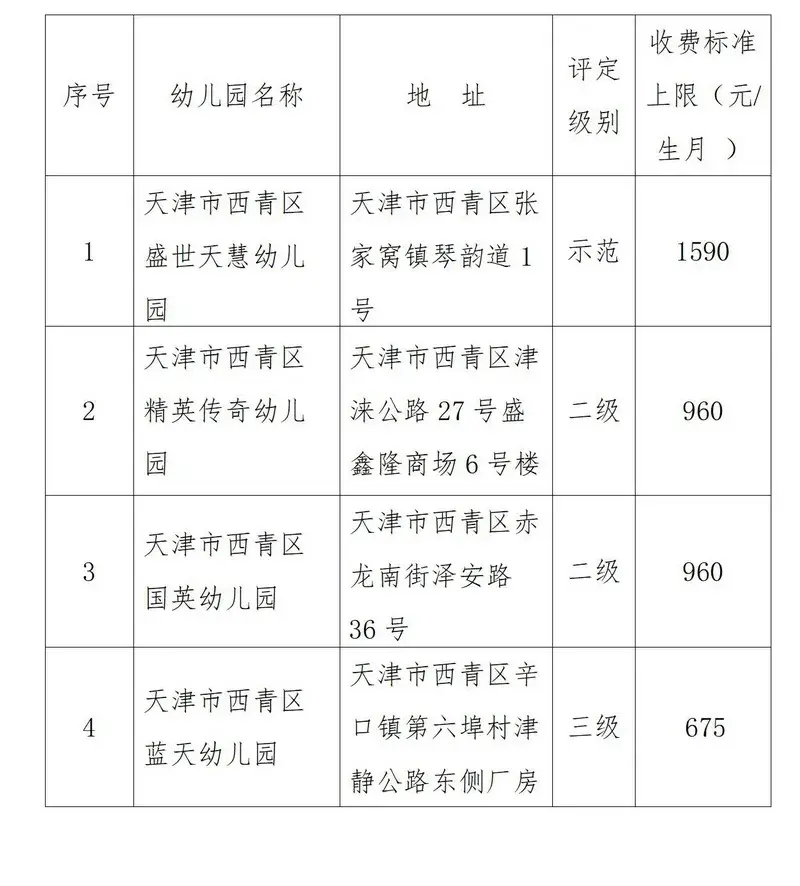 | 序号 | 幼儿园名称 | 地　址 | 评定级别 | 收费标准上限（元/生月　） |
|---|---|---|---|---|
| 1 | 天津市西青区盛世天慧幼儿园 | 天津市西青区张家窝镇琴韵道 1 号 | 示范 | 1590 |
| 2 | 天津市西青区精英传奇幼儿园 | 天津市西青区津涞公路 27 号盛鑫隆商场 6 号楼 | 二级 | 960 |
| 3 | 天津市西青区国英幼儿园 | 天津市西青区赤龙南街泽安路 36 号 | 二级 | 960 |
| 4 | 天津市西青区蓝天幼儿园 | 天津市西青区辛口镇第六埠村津静公路东侧厂房 | 三级 | 675 |